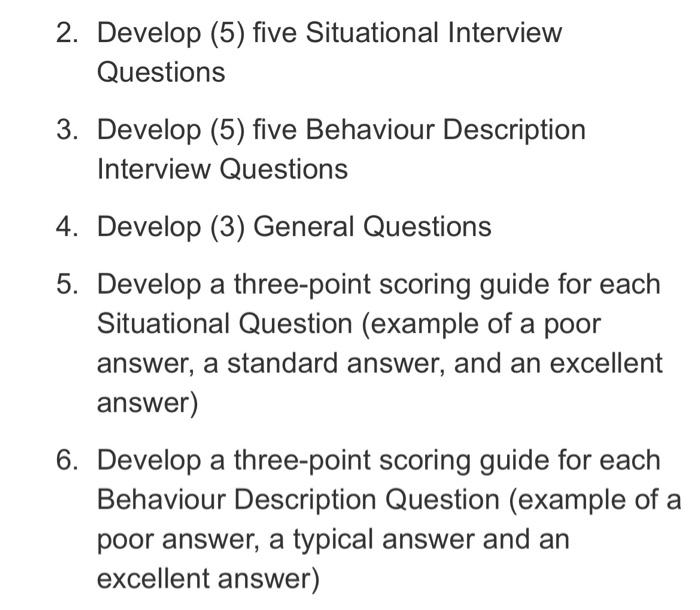 2. Develop (5) five Situational Interview Questions

3. Develop (5) five Behaviour Description Interview Questions

4. Develop (3) General Questions

5. Develop a three-point scoring guide for each Situational Question (example of a poor answer, a standard answer, and an excellent answer)

6. Develop a three-point scoring guide for each Behaviour Description Question (example of a poor answer, a typical answer and an excellent answer)